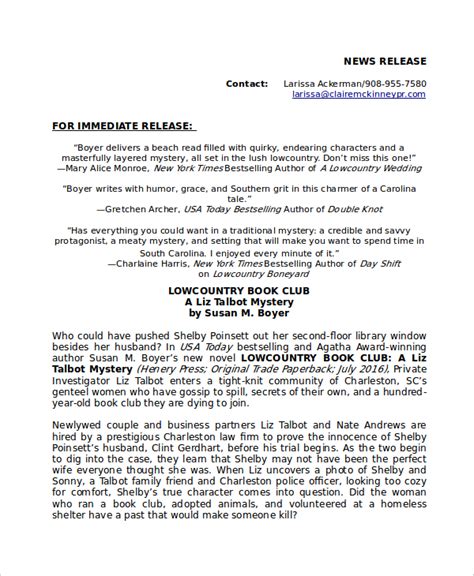 NEWS RELEASE

Contact: Larissa Ackerman/908-955-7580
larissa@clairemckinneypr.com

FOR IMMEDIATE RELEASE:

"Boyer delivers a beach read filled with quirky, endearing characters and a masterfully layered mystery, all set in the lush lowcountry. Don't miss this one!"
—Mary Alice Monroe, New York Times Bestselling Author of A Lowcountry Wedding

"Boyer writes with humor, grace, and Southern grit in this charmer of a Carolina tale."
—Gretchen Archer, USA Today Bestselling Author of Double Knot

"Has everything you could want in a traditional mystery: a credible and savvy protagonist, a meaty mystery, and setting that will make you want to spend time in South Carolina. I enjoyed every minute of it."
—Charlaine Harris, New York Times Bestselling Author of Day Shift on Lowcountry Boneyard

LOWCOUNTRY BOOK CLUB
A Liz Talbot Mystery
by Susan M. Boyer

Who could have pushed Shelby Poinsett out her second-floor library window besides her husband? In USA Today bestselling and Agatha Award-winning author Susan M. Boyer's new novel LOWCOUNTRY BOOK CLUB: A Liz Talbot Mystery (Henery Press; Original Trade Paperback; July 2016), Private Investigator Liz Talbot enters a tight-knit community of Charleston, SC's genteel women who have gossip to spill, secrets of their own, and a hundred-year-old book club they are dying to join.

Newlywed couple and business partners Liz Talbot and Nate Andrews are hired by a prestigious Charleston law firm to prove the innocence of Shelby Poinsett's husband, Clint Gerdhart, before his trial begins. As the two begin to dig into the case, they learn that Shelby may not have been the perfect wife everyone thought she was. When Liz uncovers a photo of Shelby and Sonny, a Talbot family friend and Charleston police officer, looking too cozy for comfort, Shelby's true character comes into question. Did the woman who ran a book club, adopted animals, and volunteered at a homeless shelter have a past that would make someone kill?